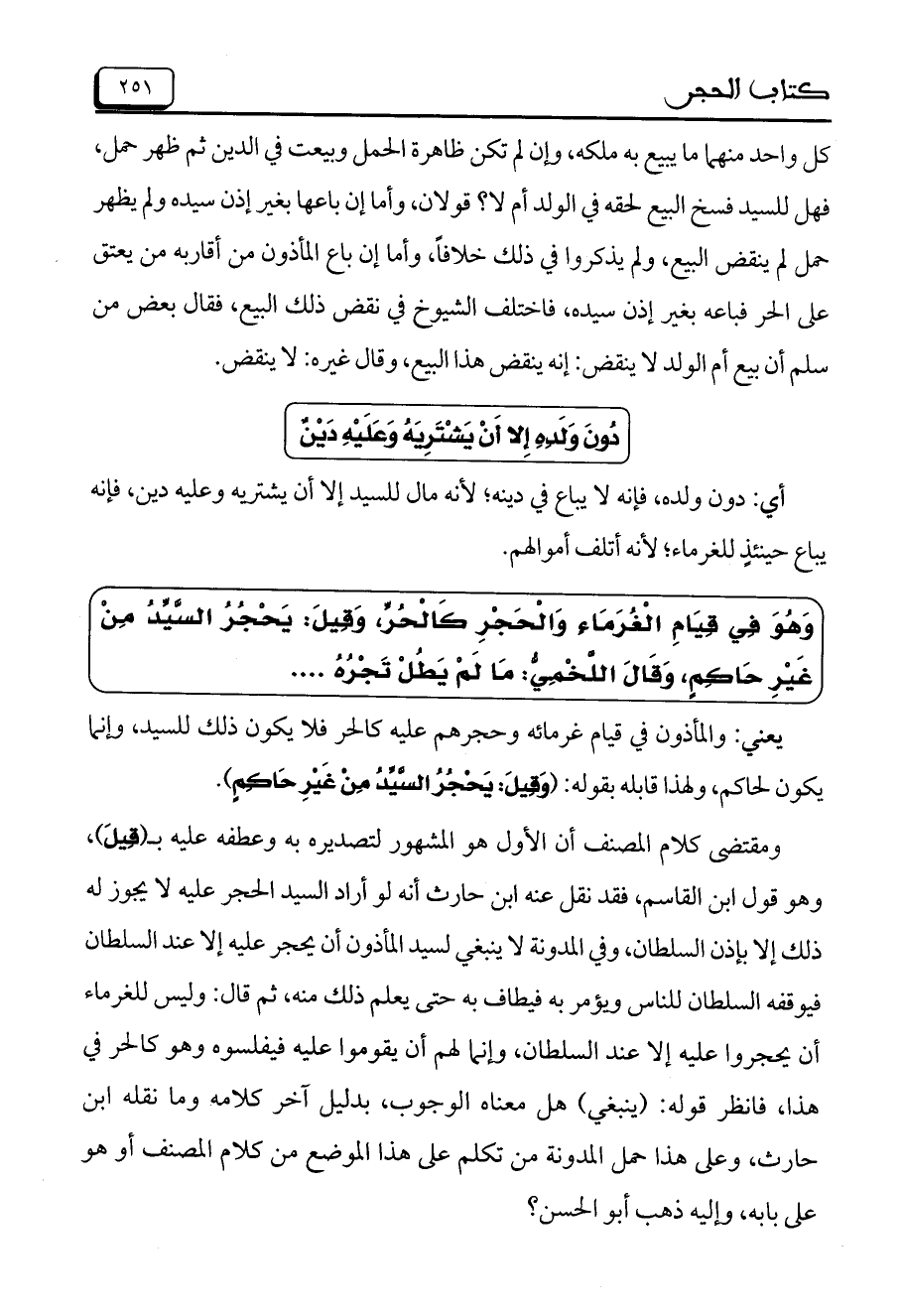 كتاب الحجر ٢٥١

كل واحد منهما ما يبيع به ملكه، وإن لم تكن ظاهرة الحمل وبيعت في الدين ثم ظهر حمل، فهل للسيد فسخ البيع لحقه في الولد أم لا؟ قولان، وأما إن باعها بغير إذن سيده ولم يظهر حمل لم ينقض البيع، ولم يذكروا في ذلك خلافاً، وأما إن باع المأذون من أقاربه من يعتق على الحر فباعه بغير إذن سيده، فاختلف الشيوخ في نقض ذلك البيع، فقال بعض من سلم أن بيع أم الولد لا ينقض: إنه ينقض هذا البيع، وقال غيره: لا ينقض.

دُونَ وَلَدِهِ إِلا أَنْ يَشْتَرِيَهُ وَعَلَيْهِ دَيْنٌ

أي: دون ولده، فإنه لا يباع في دينه؛ لأنه مال للسيد إلا أن يشتريه وعليه دين، فإنه يباع حينئذٍ للغرماء؛ لأنه أتلف أموالهم.

وَهُوَ فِي قِيَامِ الْغُرَمَاءِ وَالْحَجْرِ كَالْحُرِّ، وَقِيلَ: يَحْجُرُ السَّيِّدُ مِنْ غَيْرِ حَاكِمٍ، وَقَالَ اللَّخْمِيُّ: مَا لَمْ يَطُلْ تَجْرُهُ ....

يعني: والمأذون في قيام غرمائه وحجرهم عليه كالحر فلا يكون ذلك للسيد، وإنما يكون لحاكم، ولهذا قابله بقوله: (وَقِيلَ: يَحْجُرُ السَّيِّدُ مِنْ غَيْرِ حَاكِمٍ).

ومقتضى كلام المصنف أن الأول هو المشهور لتصديره به وعطفه عليه بـ(قِيلَ)، وهو قول ابن القاسم، فقد نقل عنه ابن حارث أنه لو أراد السيد الحجر عليه لا يجوز له ذلك إلا بإذن السلطان، وفي المدونة لا ينبغي لسيد المأذون أن يحجر عليه إلا عند السلطان فيوقفه السلطان للناس ويؤمر به فيطاف به حتى يعلم ذلك منه، ثم قال: وليس للغرماء أن يحجروا عليه إلا عند السلطان، وإنما لهم أن يقوموا عليه فيفلسوه وهو كالحر في هذا، فانظر قوله: (ينبغي) هل معناه الوجوب، بدليل آخر كلامه وما نقله ابن حارث، وعلى هذا حمل المدونة من تكلم على هذا الموضع من كلام المصنف أو هو على بابه، وإليه ذهب أبو الحسن؟